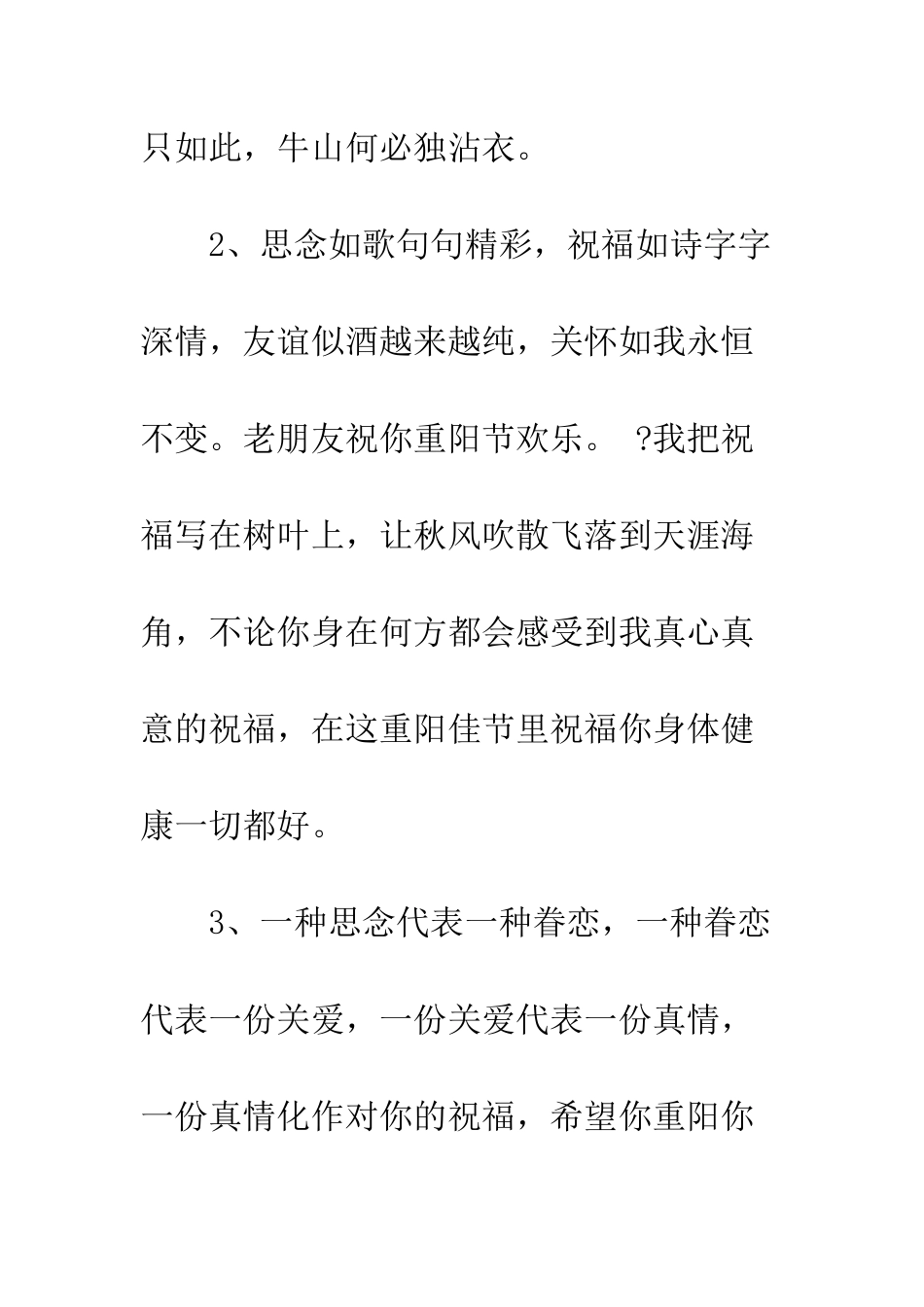 只如此，牛山何必独沾衣。

2、思念如歌句句精彩，祝福如诗字字深情，友谊似酒越来越纯，关怀如我永恒不变。老朋友祝你重阳节欢乐。 ?我把祝福写在树叶上，让秋风吹散飞落到天涯海角，不论你身在何方都会感受到我真心真意的祝福，在这重阳佳节里祝福你身体健康一切都好。

3、一种思念代表一种眷恋，一种眷恋代表一份关爱，一份关爱代表一份真情，一份真情化作对你的祝福，希望你重阳你